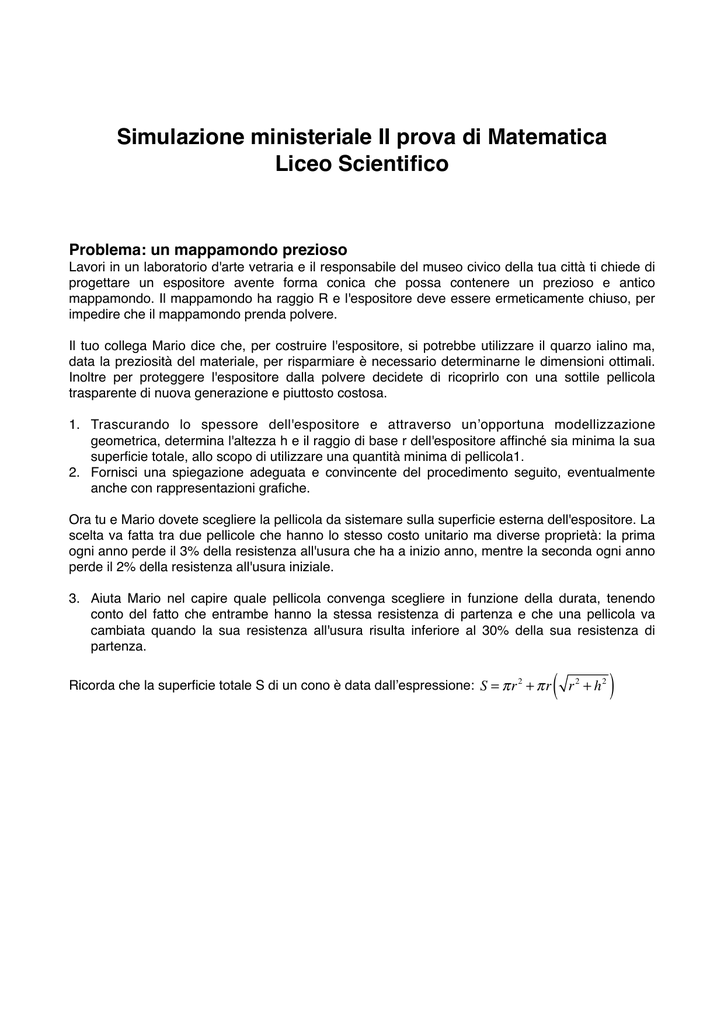 Simulazione ministeriale II prova di Matematica
Liceo Scientifico

Problema: un mappamondo prezioso
Lavori in un laboratorio d'arte vetraria e il responsabile del museo civico della tua città ti chiede di progettare un espositore avente forma conica che possa contenere un prezioso e antico mappamondo. Il mappamondo ha raggio R e l'espositore deve essere ermeticamente chiuso, per impedire che il mappamondo prenda polvere.

Il tuo collega Mario dice che, per costruire l'espositore, si potrebbe utilizzare il quarzo ialino ma, data la preziosità del materiale, per risparmiare è necessario determinarne le dimensioni ottimali. Inoltre per proteggere l'espositore dalla polvere decidete di ricoprirlo con una sottile pellicola trasparente di nuova generazione e piuttosto costosa.

1. Trascurando lo spessore dell'espositore e attraverso un'opportuna modellizzazione geometrica, determina l'altezza h e il raggio di base r dell'espositore affinché sia minima la sua superficie totale, allo scopo di utilizzare una quantità minima di pellicola1.
2. Fornisci una spiegazione adeguata e convincente del procedimento seguito, eventualmente anche con rappresentazioni grafiche.

Ora tu e Mario dovete scegliere la pellicola da sistemare sulla superficie esterna dell'espositore. La scelta va fatta tra due pellicole che hanno lo stesso costo unitario ma diverse proprietà: la prima ogni anno perde il 3% della resistenza all'usura che ha a inizio anno, mentre la seconda ogni anno perde il 2% della resistenza all'usura iniziale.

3. Aiuta Mario nel capire quale pellicola convenga scegliere in funzione della durata, tenendo conto del fatto che entrambe hanno la stessa resistenza di partenza e che una pellicola va cambiata quando la sua resistenza all'usura risulta inferiore al 30% della sua resistenza di partenza.

Ricorda che la superficie totale S di un cono è data dall'espressione: $S = \pi r^2 + \pi r\left(\sqrt{r^2 + h^2}\right)$